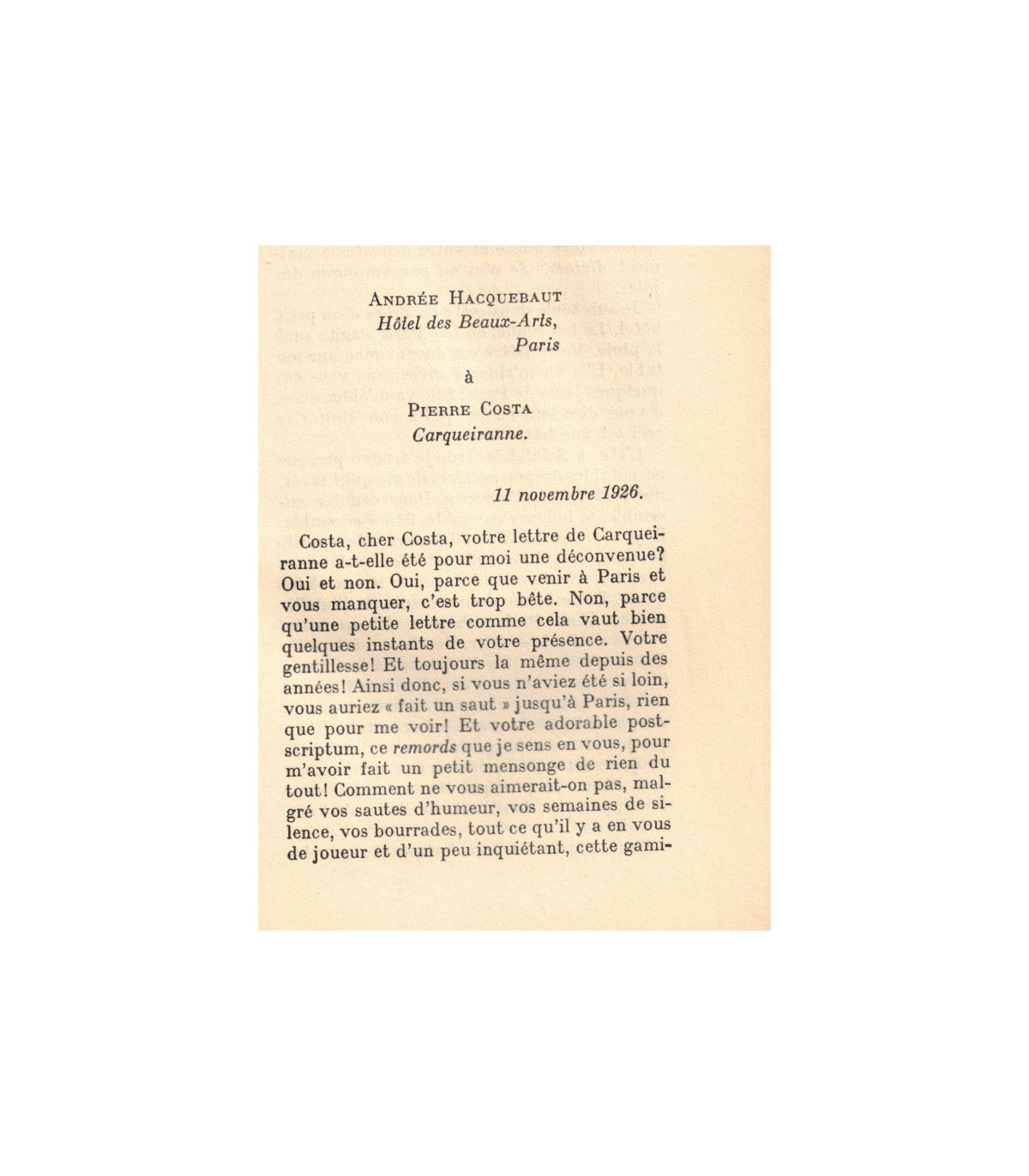 Andrée Hacquebaut
Hôtel des Beaux-Arts,
Paris

à

Pierre Costa
Carqueiranne.

11 novembre 1926.

Costa, cher Costa, votre lettre de Carqueiranne a-t-elle été pour moi une déconvenue? Oui et non. Oui, parce que venir à Paris et vous manquer, c'est trop bête. Non, parce qu'une petite lettre comme cela vaut bien quelques instants de votre présence. Votre gentillesse! Et toujours la même depuis des années! Ainsi donc, si vous n'aviez été si loin, vous auriez « fait un saut » jusqu'à Paris, rien que pour me voir! Et votre adorable post-scriptum, ce remords que je sens en vous, pour m'avoir fait un petit mensonge de rien du tout! Comment ne vous aimerait-on pas, malgré vos sautes d'humeur, vos semaines de silence, vos bourrades, tout ce qu'il y a en vous de joueur et d'un peu inquiétant, cette gami-